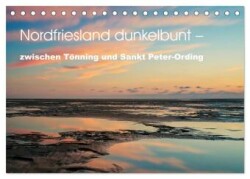 Nordfriesland dunkelbunt –
zwischen Tönning und Sankt Peter-Ording